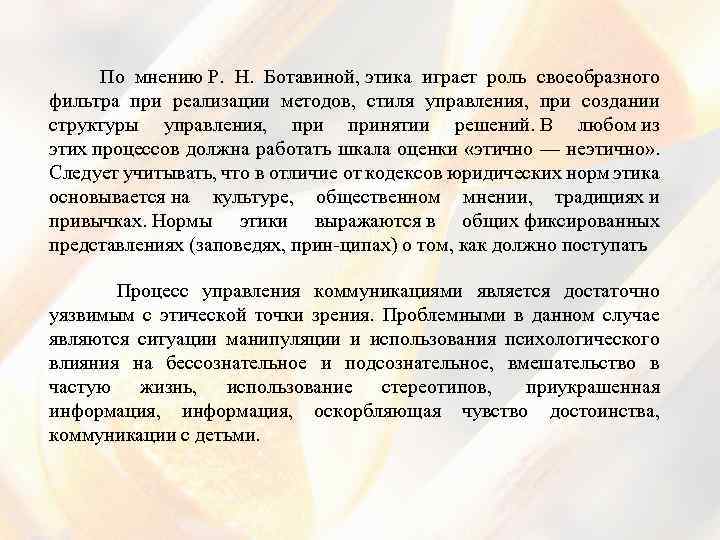 По мнению Р. Н. Ботавиной, этика играет роль своеобразного фильтра при реализации методов, стиля управления, при создании структуры управления, при принятии решений. В любом из этих процессов должна работать шкала оценки «этично — неэтично». Следует учитывать, что в отличие от кодексов юридических норм этика основывается на культуре, общественном мнении, традициях и привычках. Нормы этики выражаются в общих фиксированных представлениях (заповедях, прин-ципах) о том, как должно поступать

Процесс управления коммуникациями является достаточно уязвимым с этической точки зрения. Проблемными в данном случае являются ситуации манипуляции и использования психологического влияния на бессознательное и подсознательное, вмешательство в частую жизнь, использование стереотипов, приукрашенная информация, информация, оскорбляющая чувство достоинства, коммуникации с детьми.